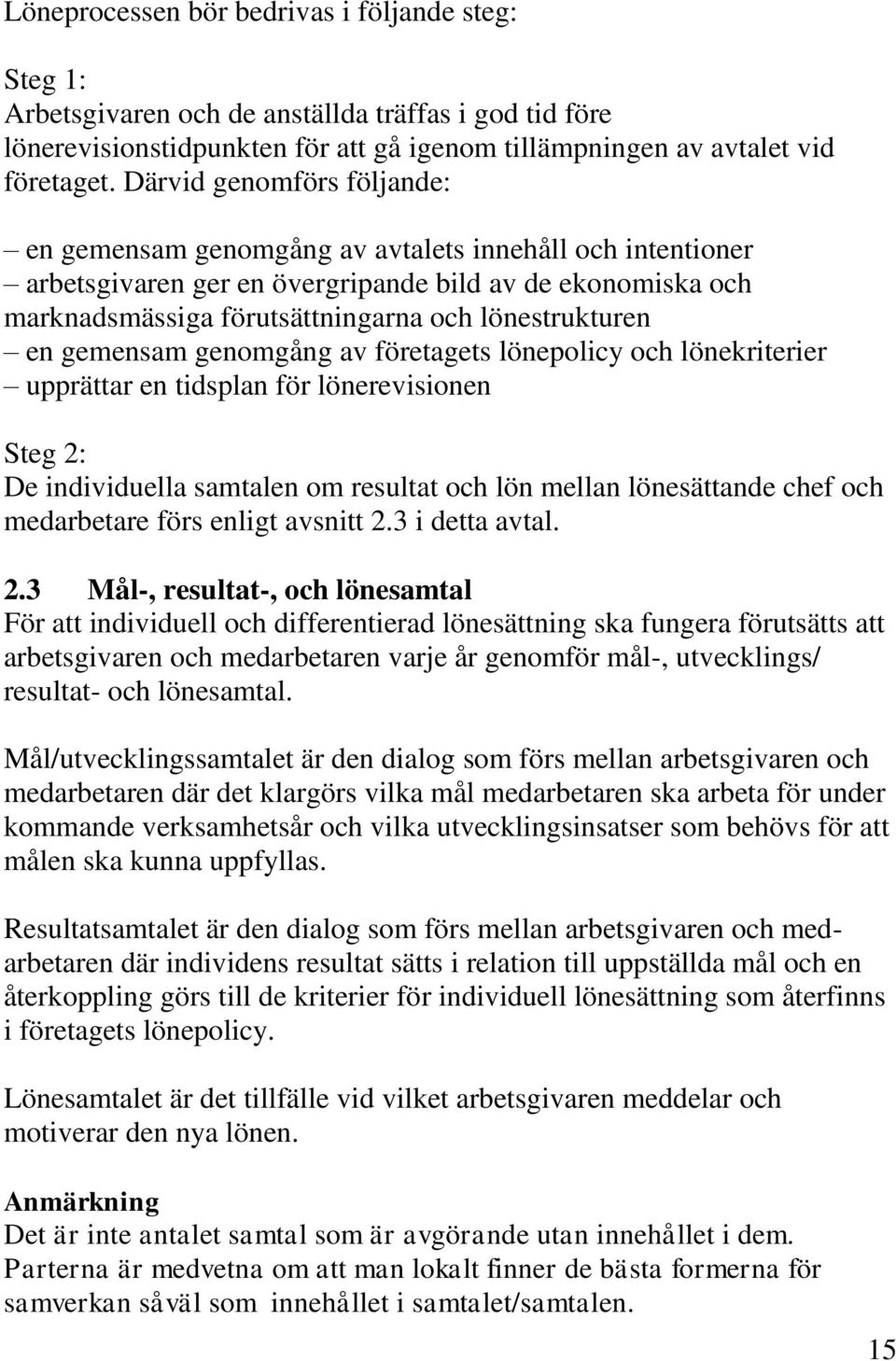 Löneprocessen bör bedrivas i följande steg:

Steg 1:
Arbetsgivaren och de anställda träffas i god tid före lönerevisionstidpunkten för att gå igenom tillämpningen av avtalet vid företaget. Därvid genomförs följande:

– en gemensam genomgång av avtalets innehåll och intentioner
– arbetsgivaren ger en övergripande bild av de ekonomiska och marknadsmässiga förutsättningarna och lönestrukturen
– en gemensam genomgång av företagets lönepolicy och lönekriterier
– upprättar en tidsplan för lönerevisionen

Steg 2:
De individuella samtalen om resultat och lön mellan lönesättande chef och medarbetare förs enligt avsnitt 2.3 i detta avtal.

2.3 Mål-, resultat-, och lönesamtal
För att individuell och differentierad lönesättning ska fungera förutsätts att arbetsgivaren och medarbetaren varje år genomför mål-, utvecklings/ resultat- och lönesamtal.

Mål/utvecklingssamtalet är den dialog som förs mellan arbetsgivaren och medarbetaren där det klargörs vilka mål medarbetaren ska arbeta för under kommande verksamhetsår och vilka utvecklingsinsatser som behövs för att målen ska kunna uppfyllas.

Resultatsamtalet är den dialog som förs mellan arbetsgivaren och medarbetaren där individens resultat sätts i relation till uppställda mål och en återkoppling görs till de kriterier för individuell lönesättning som återfinns i företagets lönepolicy.

Lönesamtalet är det tillfälle vid vilket arbetsgivaren meddelar och motiverar den nya lönen.

Anmärkning
Det är inte antalet samtal som är avgörande utan innehållet i dem. Parterna är medvetna om att man lokalt finner de bästa formerna för samverkan såväl som innehållet i samtalet/samtalen.

15